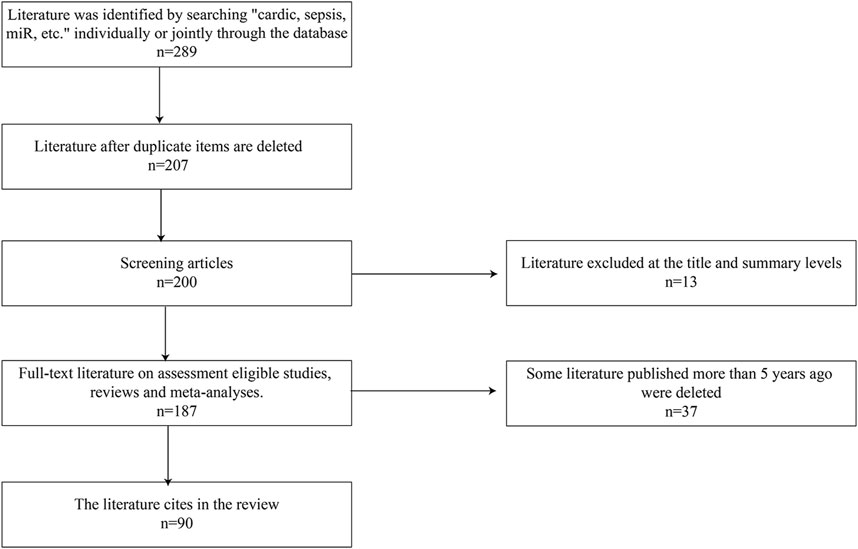 Literature was identified by searching "cardic, sepsis, miR, etc." individually or jointly through the database
n=289

Literature after duplicate items are deleted
n=207

Screening articles
n=200

Literature excluded at the title and summary levels
n=13

Full-text literature on assessment eligible studies, reviews and meta-analyses.
n=187

Some literature published more than 5 years ago were deleted
n=37

The literature cites in the review
n=90